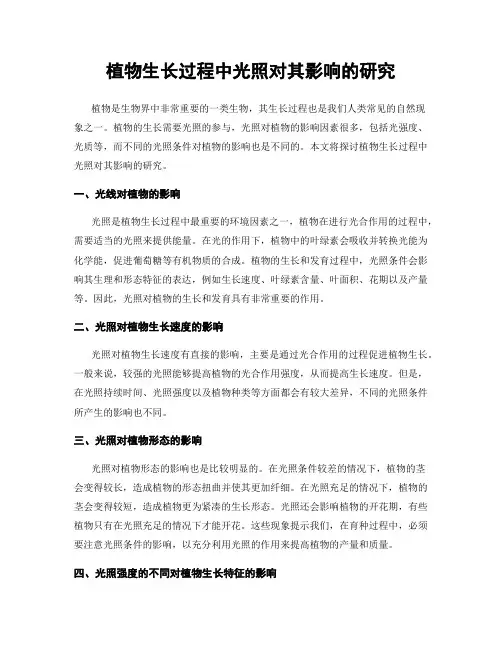 植物生长过程中光照对其影响的研究

植物是生物界中非常重要的一类生物，其生长过程也是我们人类常见的自然现象之一。植物的生长需要光照的参与，光照对植物的影响因素很多，包括光强度、光质等，而不同的光照条件对植物的影响也是不同的。本文将探讨植物生长过程中光照对其影响的研究。

一、光线对植物的影响

光照是植物生长过程中最重要的环境因素之一，植物在进行光合作用的过程中，需要适当的光照来提供能量。在光的作用下，植物中的叶绿素会吸收并转换光能为化学能，促进葡萄糖等有机物质的合成。植物的生长和发育过程中，光照条件会影响其生理和形态特征的表达，例如生长速度、叶绿素含量、叶面积、花期以及产量等。因此，光照对植物的生长和发育具有非常重要的作用。

二、光照对植物生长速度的影响

光照对植物生长速度有直接的影响，主要是通过光合作用的过程促进植物生长。一般来说，较强的光照能够提高植物的光合作用强度，从而提高生长速度。但是，在光照持续时间、光照强度以及植物种类等方面都会有较大差异，不同的光照条件所产生的影响也不同。

三、光照对植物形态的影响

光照对植物形态的影响也是比较明显的。在光照条件较差的情况下，植物的茎会变得较长，造成植物的形态扭曲并使其更加纤细。在光照充足的情况下，植物的茎会变得较短，造成植物更为紧凑的生长形态。光照还会影响植物的开花期，有些植物只有在光照充足的情况下才能开花。这些现象提示我们，在育种过程中，必须要注意光照条件的影响，以充分利用光照的作用来提高植物的产量和质量。

四、光照强度的不同对植物生长特征的影响